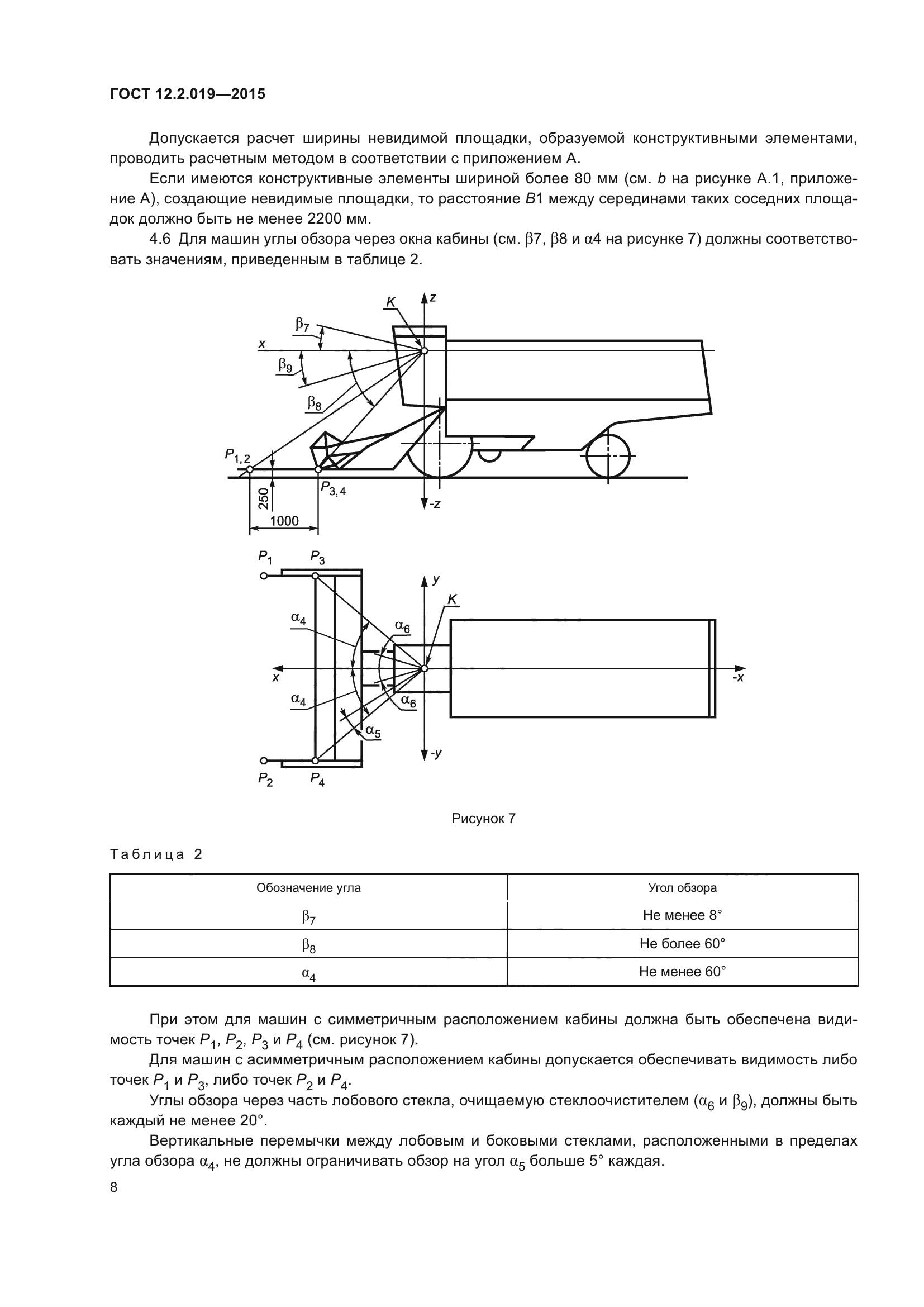 ГОСТ 12.2.019—2015

Допускается расчет ширины невидимой площадки, образуемой конструктивными элементами, проводить расчетным методом в соответствии с приложением А.

Если имеются конструктивные элементы шириной более 80 мм (см. $b$ на рисунке А.1, приложение А), создающие невидимые площадки, то расстояние $B1$ между серединами таких соседних площадок должно быть не менее 2200 мм.

4.6 Для машин углы обзора через окна кабины (см. $\beta 7$, $\beta 8$ и $\alpha 4$ на рисунке 7) должны соответствовать значениям, приведенным в таблице 2.

$K$
$z$
$\beta_7$
$x$
$\beta_9$
$\beta_8$
$P_{1,2}$
$P_{3,4}$
250
1000
$-z$

$P_1$
$P_3$
$y$
$K$
$\alpha_4$
$\alpha_6$
$x$
$-x$
$\alpha_4$
$\alpha_6$
$\alpha_5$
$-y$
$P_2$
$P_4$

Рисунок 7

Таблица 2

| Обозначение угла | Угол обзора |
|---|---|
| $\beta_7$ | Не менее 8° |
| $\beta_8$ | Не более 60° |
| $\alpha_4$ | Не менее 60° |

При этом для машин с симметричным расположением кабины должна быть обеспечена видимость точек $P_1$, $P_2$, $P_3$ и $P_4$ (см. рисунок 7).

Для машин с асимметричным расположением кабины допускается обеспечивать видимость либо точек $P_1$ и $P_3$, либо точек $P_2$ и $P_4$.

Углы обзора через часть лобового стекла, очищаемую стеклоочистителем ($\alpha_6$ и $\beta_9$), должны быть каждый не менее 20°.

Вертикальные перемычки между лобовым и боковыми стеклами, расположенными в пределах угла обзора $\alpha_4$, не должны ограничивать обзор на угол $\alpha_5$ больше 5° каждая.

8